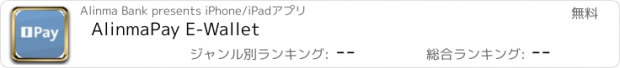 Pay

Alinma Bank presents iPhone/iPadアプリ

無料

AlinmaPay E-Wallet

ジャンル別ランキング: --

総合ランキング: --